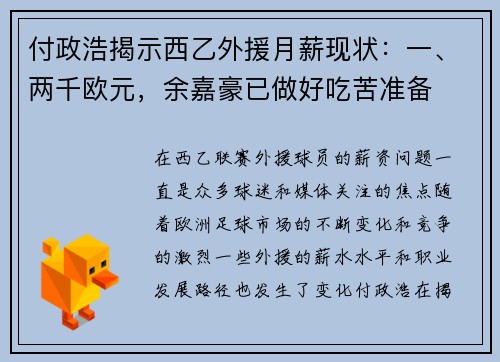 付政浩揭示西乙外援月薪现状：一、两千欧元，余嘉豪已做好吃苦准备

在西乙联赛外援球员的薪资问题一直是众多球迷和媒体关注的焦点随着欧洲足球市场的不断变化和竞争的激烈一些外援的薪水水平和职业发展路径也发生了变化付政浩在揭